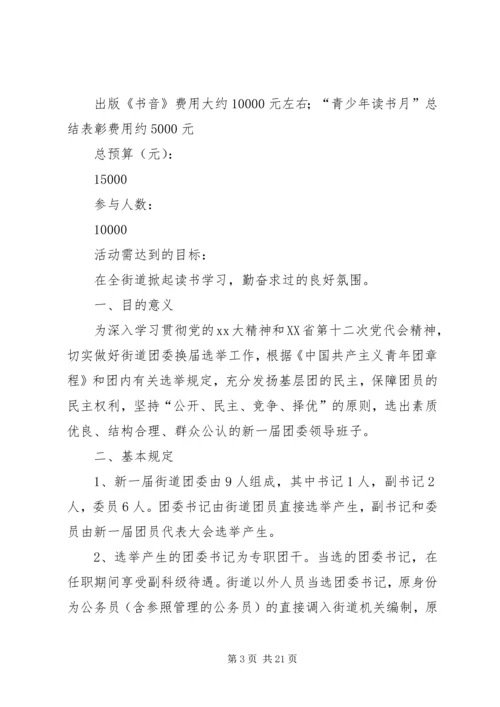 出版《书音》费用大约10000元左右;“青少年读书月”总结表彰费用约5000元

总预算(元):

15000

参与人数:

10000

活动需达到的目标:

在全街道掀起读书学习，勤奋求过的良好氛围。

一、目的意义

为深入学习贯彻党的xx大精神和XX省第十二次党代会精神，切实做好街道团委换届选举工作，根据《中国共产主义青年团章程》和团内有关选举规定，充分发扬基层团的民主，保障团员的民主权利，坚持“公开、民主、竞争、择优”的原则，选出素质优良、结构合理、群众公认的新一届团委领导班子。

二、基本规定

1、新一届街道团委由9人组成，其中书记1人，副书记2人，委员6人。团委书记由街道团员直接选举产生，副书记和委员由新一届团员代表大会选举产生。

2、选举产生的团委书记为专职团干。当选的团委书记，在任职期间享受副科级待遇。街道以外人员当选团委书记，原身份为公务员(含参照管理的公务员)的直接调入街道机关编制，原

第3页 共21页